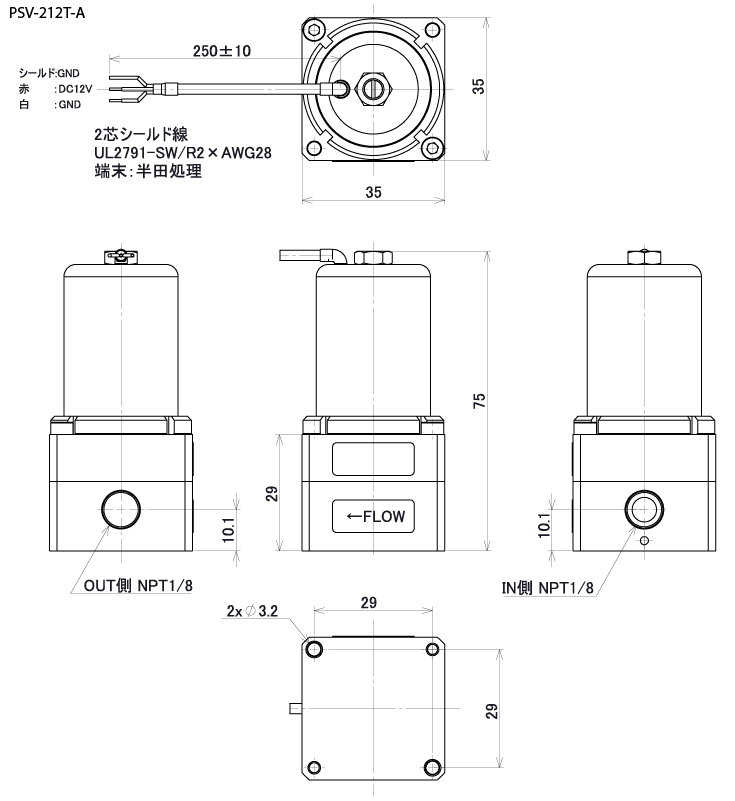 PSV-212T-A

250±10

シールド:GND
赤 :DC12V
白 :GND

2芯シールド線
UL2791-SW/R2×AWG28
端末:半田処理

35

35

75

29

←FLOW

10.1

10.1

OUT側 NPT1/8

IN側 NPT1/8

2x∅3.2

29

29